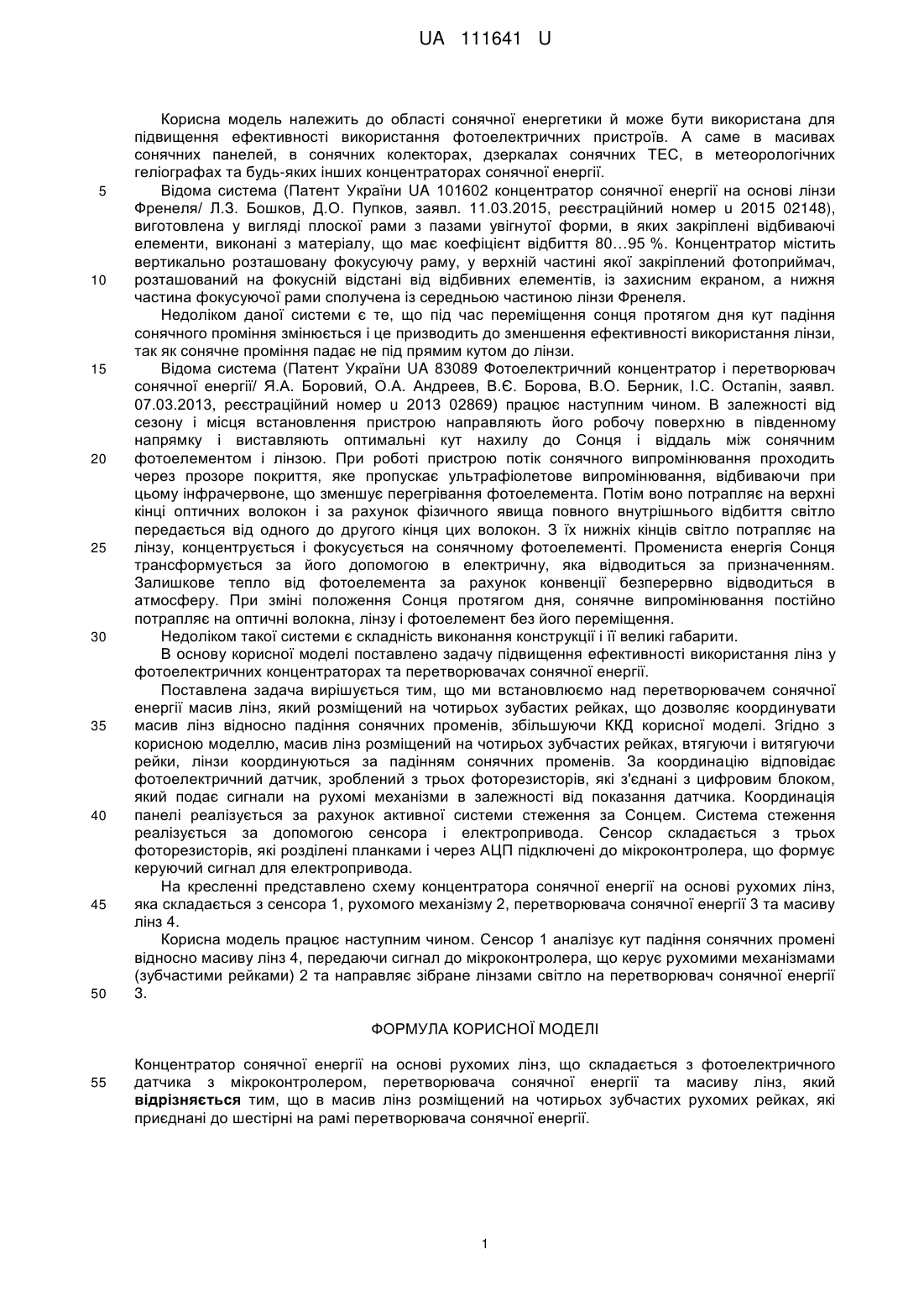 UA 111641 U

Корисна модель належить до області сонячної енергетики й може бути використана для підвищення ефективності використання фотоелектричних пристроїв. А саме в масивах сонячних панелей, в сонячних колекторах, дзеркалах сонячних ТЕС, в метеорологічних геліографах та будь-яких інших концентраторах сонячної енергії.

5 Відома система (Патент України UA 101602 концентратор сонячної енергії на основі лінзи Френеля/ Л.З. Бошков, Д.О. Пупков, заявл. 11.03.2015, реєстраційний номер u 2015 02148), виготовлена у вигляді плоскої рами з пазами увігнутої форми, в яких закріплені відбиваючі елементи, виконані з матеріалу, що має коефіцієнт відбиття 80…95 %. Концентратор містить вертикально розташовану фокусуючу раму, у верхній частині якої закріплений фотоприймач,

10 розташований на фокусній відстані від відбивних елементів, із захисним екраном, а нижня частина фокусуючої рами сполучена із середньою частиною лінзи Френеля.

Недоліком даної системи є те, що під час переміщення сонця протягом дня кут падіння сонячного проміння змінюється і це призводить до зменшення ефективності використання лінзи, так як сонячне проміння падає не під прямим кутом до лінзи.

15 Відома система (Патент України UA 83089 Фотоелектричний концентратор і перетворювач сонячної енергії/ Я.А. Боровий, О.А. Андреев, В.Є. Борова, В.О. Берник, І.С. Остапін, заявл. 07.03.2013, реєстраційний номер u 2013 02869) працює наступним чином. В залежності від сезону і місця встановлення пристрою направляють його робочу поверхню в південному напрямку і виставляють оптимальні кут нахилу до Сонця і віддаль між сонячним

20 фотоелементом і лінзою. При роботі пристрою потік сонячного випромінювання проходить через прозоре покриття, яке пропускає ультрафіолетове випромінювання, відбиваючи при цьому інфрачервоне, що зменшує перегрівання фотоелемента. Потім воно потрапляє на верхні кінці оптичних волокон і за рахунок фізичного явища повного внутрішнього відбиття світло передається від одного до другого кінця цих волокон. З їх нижніх кінців світло потрапляє на

25 лінзу, концентрується і фокусується на сонячному фотоелементі. Промениста енергія Сонця трансформується за його допомогою в електричну, яка відводиться за призначенням. Залишкове тепло від фотоелемента за рахунок конвенції безперервно відводиться в атмосферу. При зміні положення Сонця протягом дня, сонячне випромінювання постійно потрапляє на оптичні волокна, лінзу і фотоелемент без його переміщення.

30 Недоліком такої системи є складність виконання конструкції і її великі габарити.

В основу корисної моделі поставлено задачу підвищення ефективності використання лінз у фотоелектричних концентраторах та перетворювачах сонячної енергії.

Поставлена задача вирішується тим, що ми встановлюємо над перетворювачем сонячної енергії масив лінз, який розміщений на чотирьох зубастих рейках, що дозволяє координувати

35 масив лінз відносно падіння сонячних променів, збільшуючи ККД корисної моделі. Згідно з корисною моделлю, масив лінз розміщений на чотирьох зубчастих рейках, втягуючи і витягуючи рейки, лінзи координуються за падінням сонячних променів. За координацію відповідає фотоелектричний датчик, зроблений з трьох фоторезисторів, які з'єднані з цифровим блоком, який подає сигнали на рухомі механізми в залежності від показання датчика. Координація

40 панелі реалізується за рахунок активної системи стеження за Сонцем. Система стеження реалізується за допомогою сенсора і електропривода. Сенсор складається з трьох фоторезисторів, які розділені планками і через АЦП підключені до мікроконтролера, що формує керуючий сигнал для електропривода.

На кресленні представлено схему концентратора сонячної енергії на основі рухомих лінз,

45 яка складається з сенсора 1, рухомого механізму 2, перетворювача сонячної енергії 3 та масиву лінз 4.

Корисна модель працює наступним чином. Сенсор 1 аналізує кут падіння сонячних промені відносно масиву лінз 4, передаючи сигнал до мікроконтролера, що керує рухомими механізмами (зубчастими рейками) 2 та направляє зібране лінзами світло на перетворювач сонячної енергії

50 3.

ФОРМУЛА КОРИСНОЇ МОДЕЛІ

Концентратор сонячної енергії на основі рухомих лінз, що складається з фотоелектричного

55 датчика з мікроконтролером, перетворювача сонячної енергії та масиву лінз, який відрізняється тим, що в масив лінз розміщений на чотирьох зубчастих рухомих рейках, які приєднані до шестірні на рамі перетворювача сонячної енергії.

1